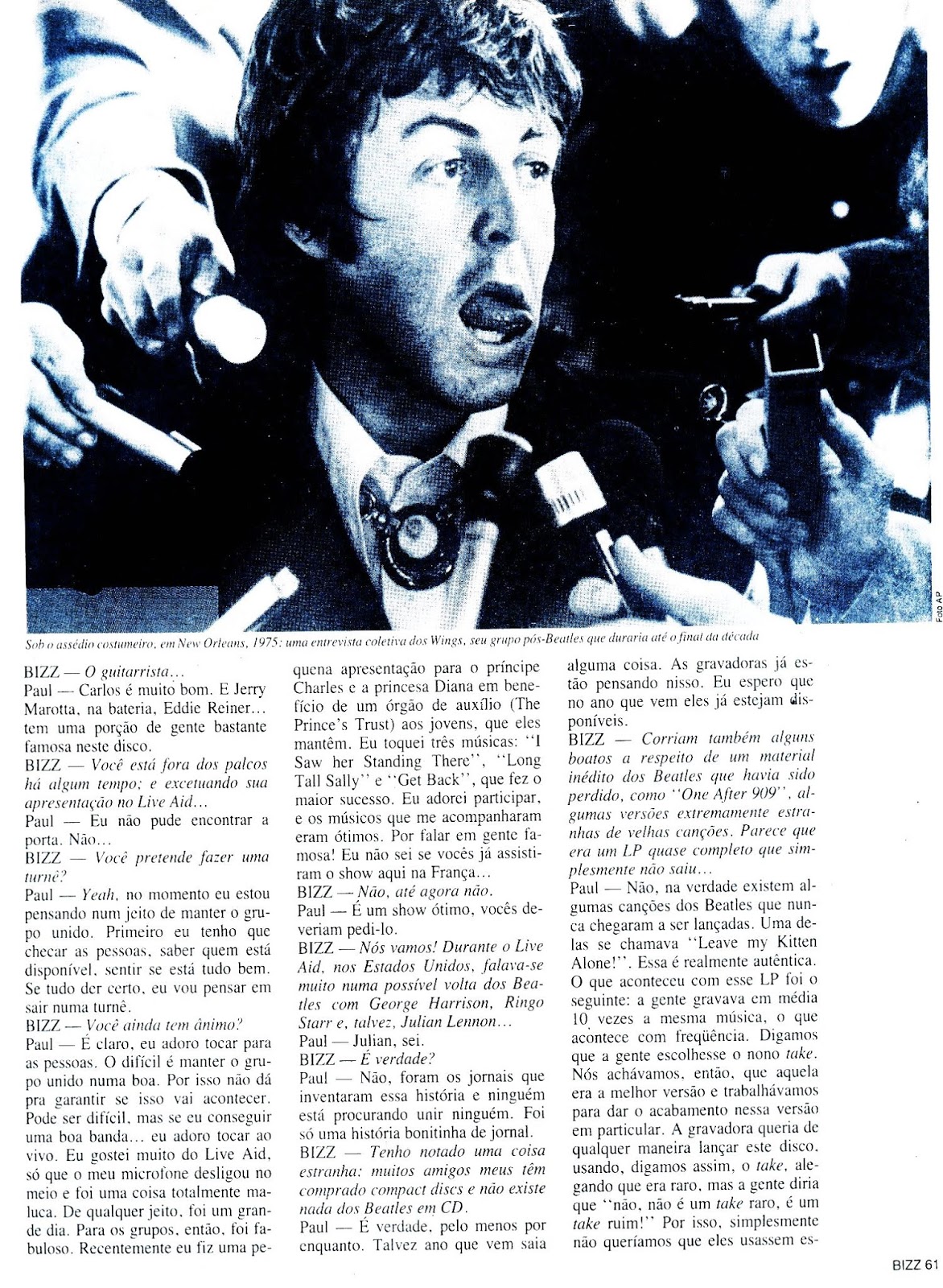 Foto AP

Sob o assédio costumeiro, em New Orleans, 1975: uma entrevista coletiva dos Wings, seu grupo pós-Beatles que duraria até o final da década

BIZZ — O guitarrista...
Paul — Carlos é muito bom. E Jerry Marotta, na bateria, Eddie Reiner... tem uma porção de gente bastante famosa neste disco.
BIZZ — Você está fora dos palcos há algum tempo; e excetuando sua apresentação no Live Aid...
Paul — Eu não pude encontrar a porta. Não...
BIZZ — Você pretende fazer uma turnê?
Paul — Yeah, no momento eu estou pensando num jeito de manter o grupo unido. Primeiro eu tenho que checar as pessoas, saber quem está disponível, sentir se está tudo bem. Se tudo der certo, eu vou pensar em sair numa turnê.
BIZZ — Você ainda tem ânimo?
Paul — É claro, eu adoro tocar para as pessoas. O difícil é manter o grupo unido numa boa. Por isso não dá pra garantir se isso vai acontecer. Pode ser difícil, mas se eu conseguir uma boa banda... eu adoro tocar ao vivo. Eu gostei muito do Live Aid, só que o meu microfone desligou no meio e foi uma coisa totalmente maluca. De qualquer jeito, foi um grande dia. Para os grupos, então, foi fabuloso. Recentemente eu fiz uma pequena apresentação para o príncipe Charles e a princesa Diana em benefício de um órgão de auxílio (The Prince's Trust) aos jovens, que eles mantêm. Eu toquei três músicas: "I Saw her Standing There", "Long Tall Sally" e "Get Back", que fez o maior sucesso. Eu adorei participar, e os músicos que me acompanharam eram ótimos. Por falar em gente famosa! Eu não sei se vocês já assistiram o show aqui na França...
BIZZ — Não, até agora não.
Paul — É um show ótimo, vocês deveriam pedi-lo.
BIZZ — Nós vamos! Durante o Live Aid, nos Estados Unidos, falava-se muito numa possível volta dos Beatles com George Harrison, Ringo Starr e, talvez, Julian Lennon...
Paul — Julian, sei.
BIZZ — É verdade?
Paul — Não, foram os jornais que inventaram essa história e ninguém está procurando unir ninguém. Foi só uma história bonitinha de jornal.
BIZZ — Tenho notado uma coisa estranha: muitos amigos meus têm comprado compact discs e não existe nada dos Beatles em CD.
Paul — É verdade, pelo menos por enquanto. Talvez ano que vem saia alguma coisa. As gravadoras já estão pensando nisso. Eu espero que no ano que vem eles já estejam disponíveis.
BIZZ — Corriam também alguns boatos a respeito de um material inédito dos Beatles que havia sido perdido, como "One After 909", algumas versões extremamente estranhas de velhas canções. Parece que era um LP quase completo que simplesmente não saiu...
Paul — Não, na verdade existem algumas canções dos Beatles que nunca chegaram a ser lançadas. Uma delas se chamava "Leave my Kitten Alone!". Essa é realmente autêntica. O que aconteceu com esse LP foi o seguinte: a gente gravava em média 10 vezes a mesma música, o que acontece com freqüência. Digamos que a gente escolhesse o nono take. Nós achávamos, então, que aquela era a melhor versão e trabalhávamos para dar o acabamento nessa versão em particular. A gravadora queria de qualquer maneira lançar este disco, usando, digamos assim, o take, alegando que era raro, mas a gente diria que "não, não é um take raro, é um take ruim!" Por isso, simplesmente não queríamos que eles usassem es-

BIZZ 61